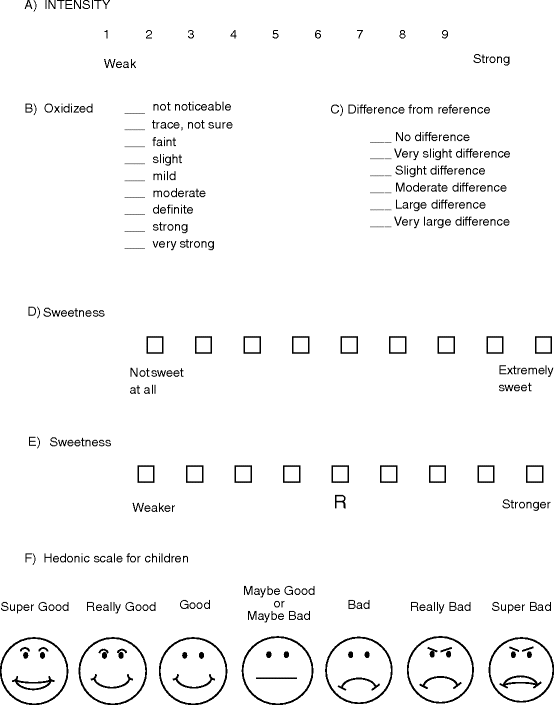 A) INTENSITY

1 2 3 4 5 6 7 8 9

Weak Strong

B) Oxidized

___ not noticeable
___ trace, not sure
___ faint
___ slight
___ mild
___ moderate
___ definite
___ strong
___ very strong

C) Difference from reference

___ No difference
___ Very slight difference
___ Slight difference
___ Moderate difference
___ Large difference
___ Very large difference

D) Sweetness

Not sweet at all

Extremely sweet

E) Sweetness

Weaker

R

Stronger

F) Hedonic scale for children

Super Good

Really Good

Good

Maybe Good or Maybe Bad

Bad

Really Bad

Super Bad